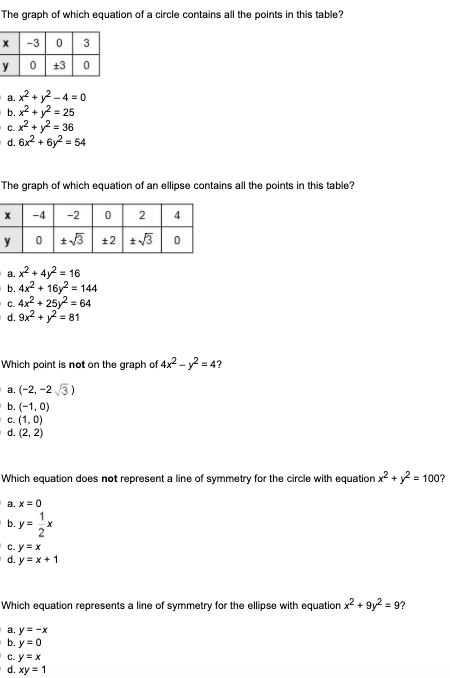 The graph of which equation of a circle contains all the points in this table?

| x | −3 | 0 | 3 |
|---|---|---|---|
| y | 0 | ±3 | 0 |

a. $x^2 + y^2 - 4 = 0$
b. $x^2 + y^2 = 25$
c. $x^2 + y^2 = 36$
d. $6x^2 + 6y^2 = 54$

The graph of which equation of an ellipse contains all the points in this table?

| x | −4 | −2 | 0 | 2 | 4 |
|---|---|---|---|---|---|
| y | 0 | $\pm\sqrt{3}$ | ±2 | $\pm\sqrt{3}$ | 0 |

a. $x^2 + 4y^2 = 16$
b. $4x^2 + 16y^2 = 144$
c. $4x^2 + 25y^2 = 64$
d. $9x^2 + y^2 = 81$

Which point is **not** on the graph of $4x^2 - y^2 = 4$?

a. $(-2, -2\sqrt{3})$
b. (−1, 0)
c. (1, 0)
d. (2, 2)

Which equation does **not** represent a line of symmetry for the circle with equation $x^2 + y^2 = 100$?

a. $x = 0$
b. $y = \frac{1}{2}x$
c. $y = x$
d. $y = x + 1$

Which equation represents a line of symmetry for the ellipse with equation $x^2 + 9y^2 = 9$?

a. $y = -x$
b. $y = 0$
c. $y = x$
d. $xy = 1$